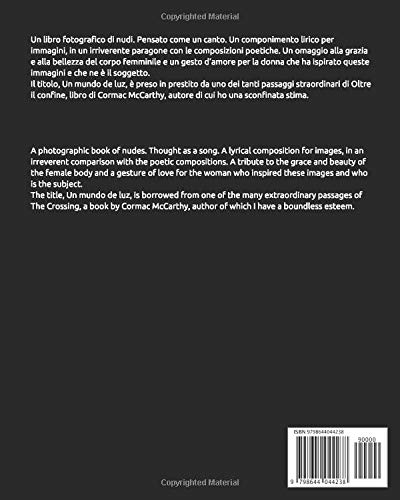 Copyrighted Material

Un libro fotografico di nudi. Pensato come un canto. Un componimento lirico per immagini, in un irriverente paragone con le composizioni poetiche. Un omaggio alla grazia e alla bellezza del corpo femminile e un gesto d'amore per la donna che ha ispirato queste immagini e che ne è il soggetto.
Il titolo, Un mundo de luz, è preso in prestito da uno dei tanti passaggi straordinari di Oltre il confine, libro di Cormac McCarthy, autore di cui ho una sconfinata stima.

A photographic book of nudes. Thought as a song. A lyrical composition for images, in an irreverent comparison with the poetic compositions. A tribute to the grace and beauty of the female body and a gesture of love for the woman who inspired these images and who is the subject.
The title, Un mundo de luz, is borrowed from one of the many extraordinary passages of The Crossing, a book by Cormac McCarthy, author of which I have a boundless esteem.

ISBN 9798644044238
90000
9 798644 044238

Copyrighted Material